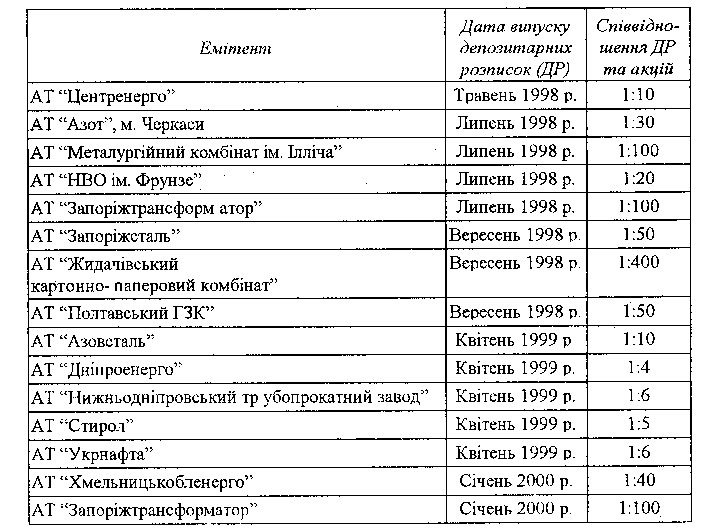 | Емітент | Дата випуску депозитарних розписок (ДР) | Співвідношення ДР та акцій |
|---|---|---|
| АТ “Центренерго” | Травень 1998 р. | 1:10 |
| АТ “Азот”, м. Черкаси | Липень 1998 р. | 1:30 |
| АТ “Металургійний комбінат ім. Ілліча” | Липень 1998 р. | 1:100 |
| АТ “НВО ім. Фрунзе” | Липень 1998 р. | 1:20 |
| АТ “Запоріжтрансформ атор” | Липень 1998 р. | 1:100 |
| АТ “Запоріжсталь” | Вересень 1998 р. | 1:50 |
| АТ “Жидачівський картонно- паперовий комбінат” | Вересень 1998 р. | 1:400 |
| АТ “Полтавський ГЗК” | Вересень 1998 р. | 1:50 |
| АТ “Азовсталь” | Квітень 1999 р | 1:10 |
| АТ “Дніпроенерго” | Квітень 1999 р. | 1:4 |
| АТ “Нижньодніпровський тр убопрокатний завод” | Квітень 1999 р. | 1:6 |
| АТ “Стирол” | Квітень 1999 р. | 1:5 |
| АТ “Укрнафта” | Квітень 1999 р. | 1:6 |
| АТ “Хмельницькобленерго” | Січень 2000 р. | 1:40 |
| АТ “Запоріжтрансформатор” | Січень 2000 р. | 1:100 |